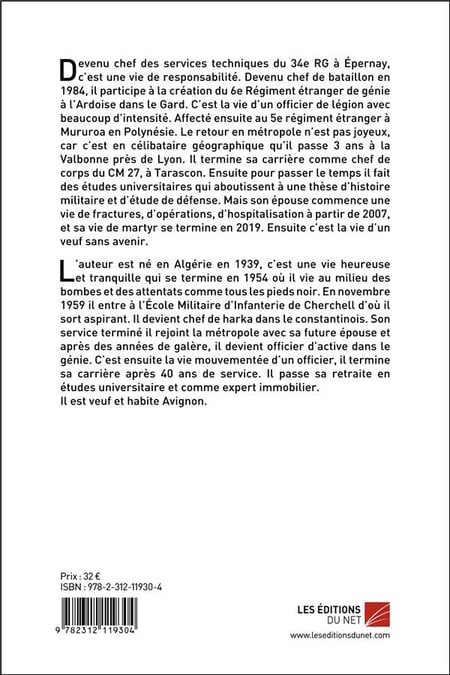 Devenu chef des services techniques du 34e RG à Épernay, c'est une vie de responsabilité. Devenu chef de bataillon en 1984, il participe à la création du 6e Régiment étranger de génie à l'Ardoise dans le Gard. C'est la vie d'un officier de légion avec beaucoup d'intensité. Affecté ensuite au 5e régiment étranger à Mururoa en Polynésie. Le retour en métropole n'est pas joyeux, car c'est en célibataire géographique qu'il passe 3 ans à la Valbonne près de Lyon. Il termine sa carrière comme chef de corps du CM 27, à Tarascon. Ensuite pour passer le temps il fait des études universitaires qui aboutissent à une thèse d'histoire militaire et d'étude de défense. Mais son épouse commence une vie de fractures, d'opérations, d'hospitalisation à partir de 2007, et sa vie de martyr se termine en 2019. Ensuite c'est la vie d'un veuf sans avenir.

L'auteur est né en Algérie en 1939, c'est une vie heureuse et tranquille qui se termine en 1954 où il vie au milieu des bombes et des attentats comme tous les pieds noir. En novembre 1959 il entre à l'École Militaire d'Infanterie de Cherchell d'où il sort aspirant. Il devient chef de harka dans le constantinois. Son service terminé il rejoint la métropole avec sa future épouse et après des années de galère, il devient officier d'active dans le génie. C'est ensuite la vie mouvementée d'un officier, il termine sa carrière après 40 ans de service. Il passe sa retraite en études universitaire et comme expert immobilier.
Il est veuf et habite Avignon.

Prix : 32 €
ISBN : 978-2-312-11930-4

9 782312 119304

LES ÉDITIONS DU NET
www.leseditionsdunet.com